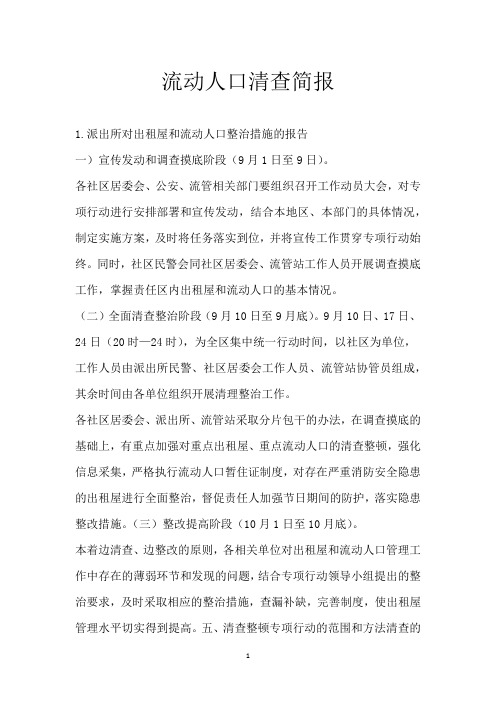 流动人口清查简报

1.派出所对出租屋和流动人口整治措施的报告

一）宣传发动和调查摸底阶段（9月1日至9日）。

各社区居委会、公安、流管相关部门要组织召开工作动员大会，对专项行动进行安排部署和宣传发动，结合本地区、本部门的具体情况，制定实施方案，及时将任务落实到位，并将宣传工作贯穿专项行动始终。同时，社区民警会同社区居委会、流管站工作人员开展调查摸底工作，掌握责任区内出租屋和流动人口的基本情况。

（二）全面清查整治阶段（9月10日至9月底）。9月10日、17日、24日（20时—24时），为全区集中统一行动时间，以社区为单位，工作人员由派出所民警、社区居委会工作人员、流管站协管员组成，其余时间由各单位组织开展清理整治工作。

各社区居委会、派出所、流管站采取分片包干的办法，在调查摸底的基础上，有重点加强对重点出租屋、重点流动人口的清查整顿，强化信息采集，严格执行流动人口暂住证制度，对存在严重消防安全隐患的出租屋进行全面整治，督促责任人加强节日期间的防护，落实隐患整改措施。（三）整改提高阶段（10月1日至10月底）。

本着边清查、边整改的原则，各相关单位对出租屋和流动人口管理工作中存在的薄弱环节和发现的问题，结合专项行动领导小组提出的整治要求，及时采取相应的整治措施，查漏补缺，完善制度，使出租屋管理水平切实得到提高。五、清查整顿专项行动的范围和方法清查的

1